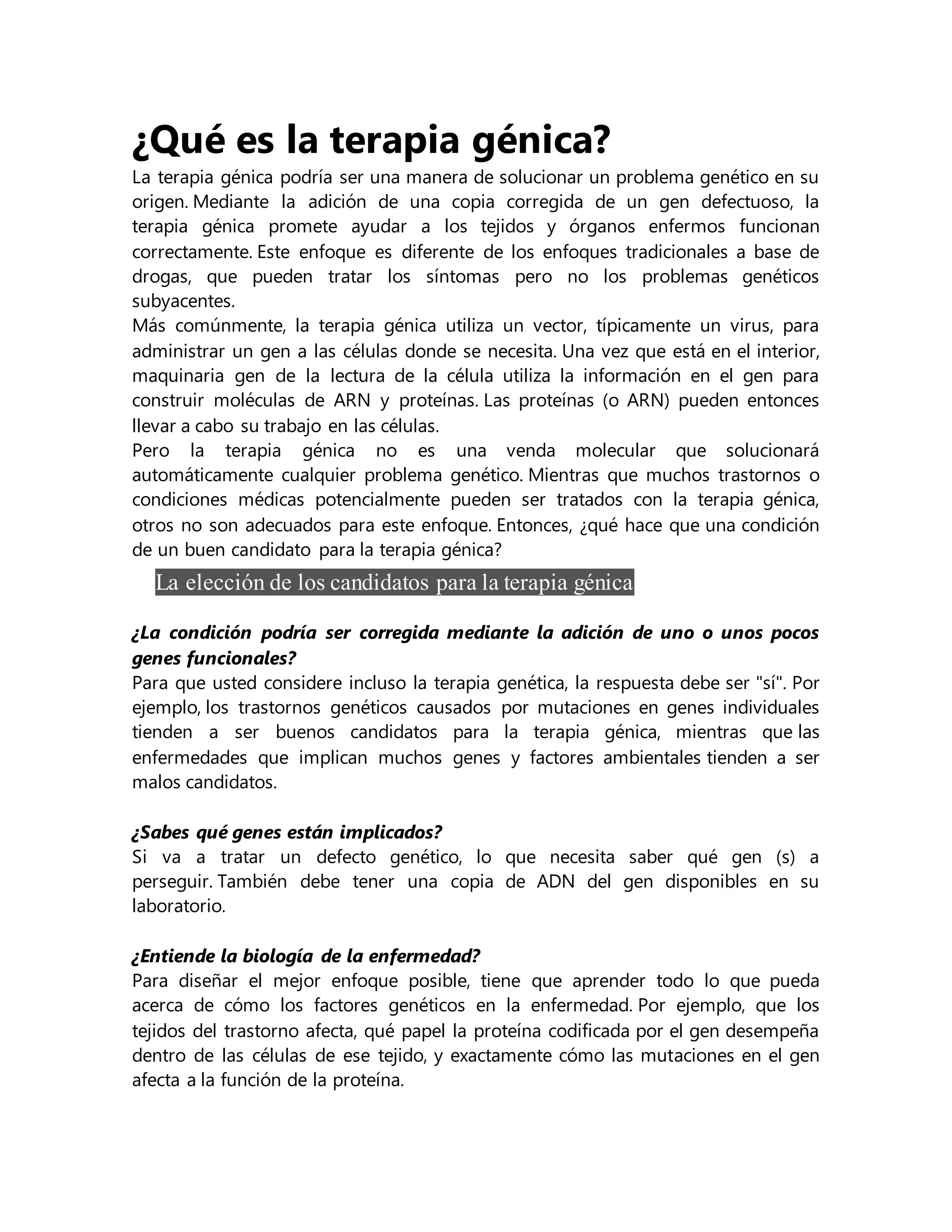 ¿Qué es la terapia génica?

La terapia génica podría ser una manera de solucionar un problema genético en su origen. Mediante la adición de una copia corregida de un gen defectuoso, la terapia génica promete ayudar a los tejidos y órganos enfermos funcionan correctamente. Este enfoque es diferente de los enfoques tradicionales a base de drogas, que pueden tratar los síntomas pero no los problemas genéticos subyacentes.

Más comúnmente, la terapia génica utiliza un vector, típicamente un virus, para administrar un gen a las células donde se necesita. Una vez que está en el interior, maquinaria gen de la lectura de la célula utiliza la información en el gen para construir moléculas de ARN y proteínas. Las proteínas (o ARN) pueden entonces llevar a cabo su trabajo en las células.

Pero la terapia génica no es una venda molecular que solucionará automáticamente cualquier problema genético. Mientras que muchos trastornos o condiciones médicas potencialmente pueden ser tratados con la terapia génica, otros no son adecuados para este enfoque. Entonces, ¿qué hace que una condición de un buen candidato para la terapia génica?

La elección de los candidatos para la terapia génica

¿La condición podría ser corregida mediante la adición de uno o unos pocos genes funcionales?

Para que usted considere incluso la terapia genética, la respuesta debe ser "sí". Por ejemplo, los trastornos genéticos causados por mutaciones en genes individuales tienden a ser buenos candidatos para la terapia génica, mientras que las enfermedades que implican muchos genes y factores ambientales tienden a ser malos candidatos.

¿Sabes qué genes están implicados?

Si va a tratar un defecto genético, lo que necesita saber qué gen (s) a perseguir. También debe tener una copia de ADN del gen disponibles en su laboratorio.

¿Entiende la biología de la enfermedad?

Para diseñar el mejor enfoque posible, tiene que aprender todo lo que pueda acerca de cómo los factores genéticos en la enfermedad. Por ejemplo, que los tejidos del trastorno afecta, qué papel la proteína codificada por el gen desempeña dentro de las células de ese tejido, y exactamente cómo las mutaciones en el gen afecta a la función de la proteína.